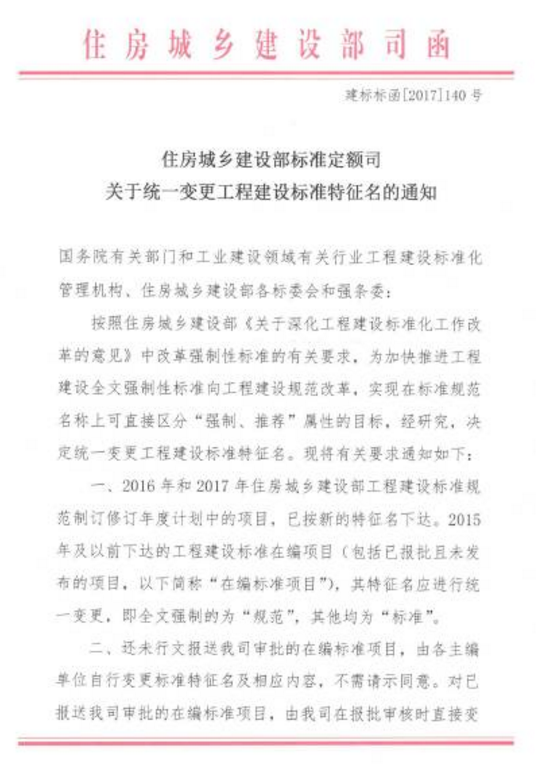 住房城乡建设部司函

建标标函[2017]140号

住房城乡建设部标准定额司
关于统一变更工程建设标准特征名的通知

国务院有关部门和工业建设领域有关行业工程建设标准化管理机构、住房城乡建设部各标委会和强条委：

按照住房城乡建设部《关于深化工程建设标准化工作改革的意见》中改革强制性标准的有关要求，为加快推进工程建设全文强制性标准向工程建设规范改革，实现在标准规范名称上可直接区分“强制、推荐”属性的目标，经研究，决定统一变更工程建设标准特征名。现将有关要求通知如下：

一、2016年和2017年住房城乡建设部工程建设标准规范制订修订年度计划中的项目，已按新的特征名下达。2015年及以前下达的工程建设标准在编项目（包括已报批且未发布的项目，以下简称“在编标准项目”），其特征名应进行统一变更，即全文强制的为“规范”，其他均为“标准”。

二、还未行文报送我司审批的在编标准项目，由各主编单位自行变更标准特征名及相应内容，不需请示同意。对已报送我司审批的在编标准项目，由我司在报批审核时直接变